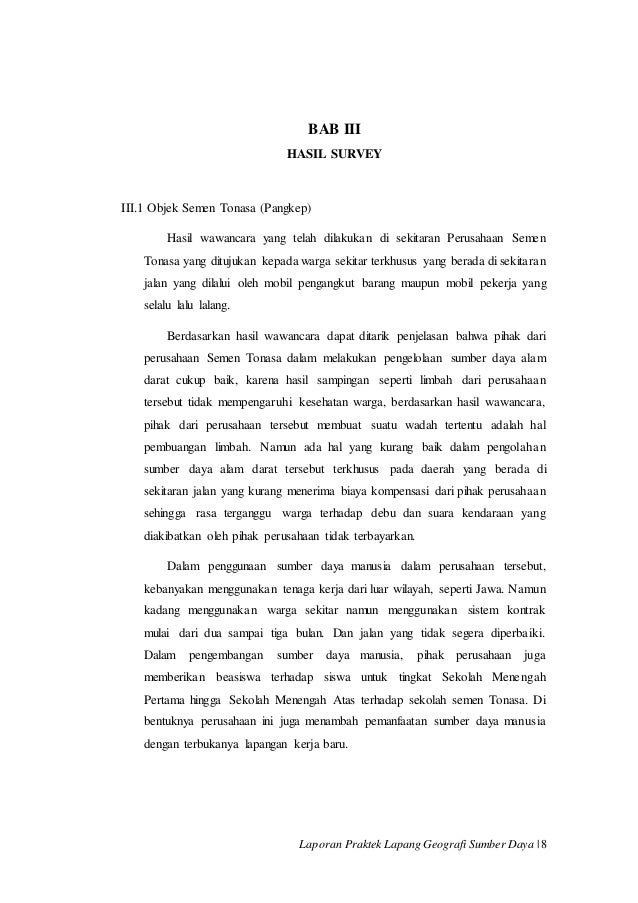 BAB III
HASIL SURVEY

III.1 Objek Semen Tonasa (Pangkep)

Hasil wawancara yang telah dilakukan di sekitaran Perusahaan Semen Tonasa yang ditujukan kepada warga sekitar terkhusus yang berada di sekitaran jalan yang dilalui oleh mobil pengangkut barang maupun mobil pekerja yang selalu lalu lalang.

Berdasarkan hasil wawancara dapat ditarik penjelasan bahwa pihak dari perusahaan Semen Tonasa dalam melakukan pengelolaan sumber daya alam darat cukup baik, karena hasil sampingan seperti limbah dari perusahaan tersebut tidak mempengaruhi kesehatan warga, berdasarkan hasil wawancara, pihak dari perusahaan tersebut membuat suatu wadah tertentu adalah hal pembuangan limbah. Namun ada hal yang kurang baik dalam pengolahan sumber daya alam darat tersebut terkhusus pada daerah yang berada di sekitaran jalan yang kurang menerima biaya kompensasi dari pihak perusahaan sehingga rasa terganggu warga terhadap debu dan suara kendaraan yang diakibatkan oleh pihak perusahaan tidak terbayarkan.

Dalam penggunaan sumber daya manusia dalam perusahaan tersebut, kebanyakan menggunakan tenaga kerja dari luar wilayah, seperti Jawa. Namun kadang menggunakan warga sekitar namun menggunakan sistem kontrak mulai dari dua sampai tiga bulan. Dan jalan yang tidak segera diperbaiki. Dalam pengembangan sumber daya manusia, pihak perusahaan juga memberikan beasiswa terhadap siswa untuk tingkat Sekolah Menengah Pertama hingga Sekolah Menengah Atas terhadap sekolah semen Tonasa. Di bentuknya perusahaan ini juga menambah pemanfaatan sumber daya manusia dengan terbukanya lapangan kerja baru.

Laporan Praktek Lapang Geografi Sumber Daya | 8